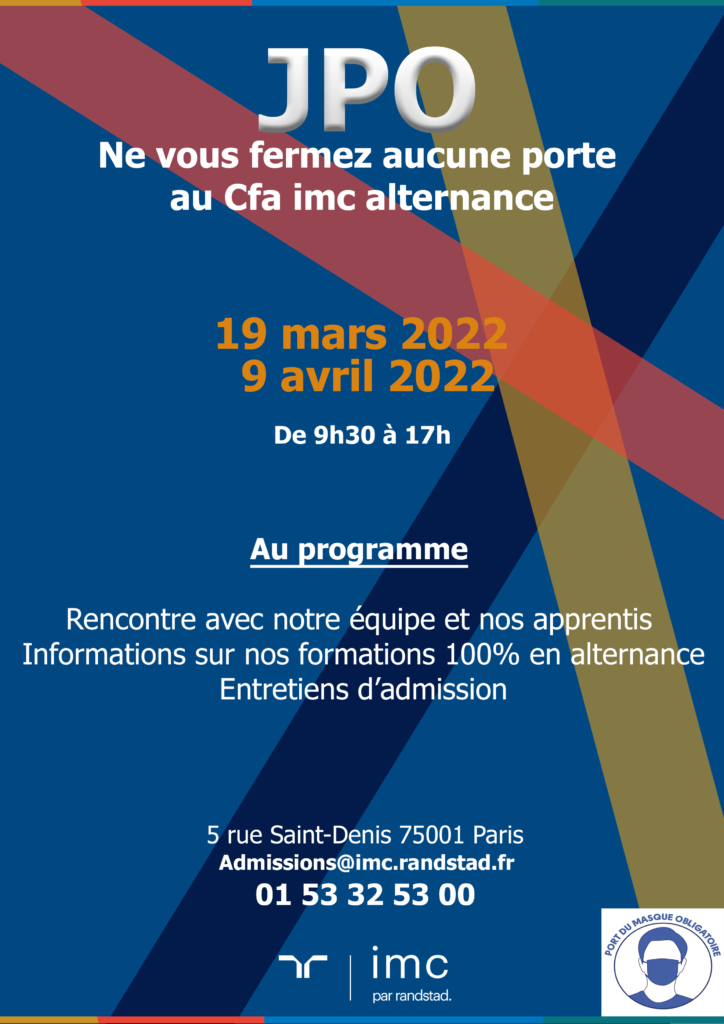 JPO
Ne vous fermez aucune porte au Cfa imc alternance

19 mars 2022
9 avril 2022

De 9h30 à 17h

Au programme

Rencontre avec notre équipe et nos apprentis
Informations sur nos formations 100% en alternance
Entretiens d'admission

5 rue Saint-Denis 75001 Paris
Admissions@imc.randstad.fr
01 53 32 53 00

imc
par randstad.

PORT DU MASQUE OBLIGATOIRE